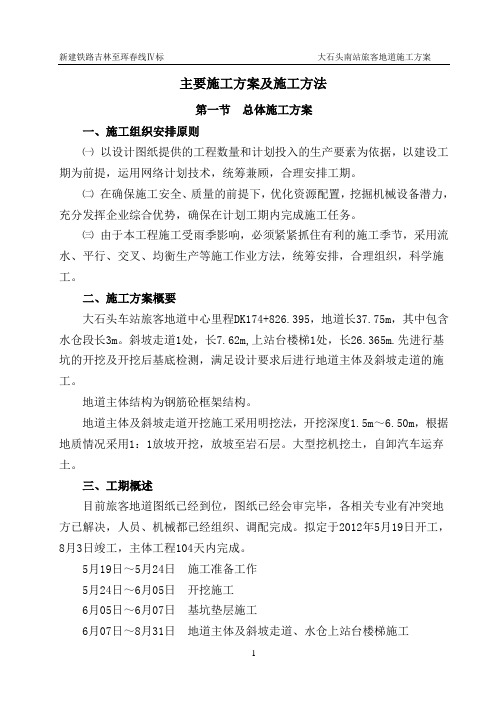 新建铁路吉林至珲春线Ⅳ标

大石头南站旅客地道施工方案

主要施工方案及施工方法

第一节 总体施工方案

一、施工组织安排原则

㈠ 以设计图纸提供的工程数量和计划投入的生产要素为依据，以建设工期为前提，运用网络计划技术，统筹兼顾，合理安排工期。

㈡ 在确保施工安全、质量的前提下，优化资源配置，挖掘机械设备潜力，充分发挥企业综合优势，确保在计划工期内完成施工任务。

㈢ 由于本工程施工受雨季影响，必须紧紧抓住有利的施工季节，采用流水、平行、交叉、均衡生产等施工作业方法，统筹安排，合理组织，科学施工。

二、施工方案概要

大石头车站旅客地道中心里程DK174+826.395，地道长37.75m，其中包含水仓段长3m。斜坡走道1处，长7.62m,上站台楼梯1处，长26.365m.先进行基坑的开挖及开挖后基底检测，满足设计要求后进行地道主体及斜坡走道的施工。

地道主体结构为钢筋砼框架结构。

地道主体及斜坡走道开挖施工采用明挖法，开挖深度1.5m～6.50m，根据地质情况采用1：1放坡开挖，放坡至岩石层。大型挖机挖土，自卸汽车运弃土。

三、工期概述

目前旅客地道图纸已经到位，图纸已经会审完毕，各相关专业有冲突地方已解决，人员、机械都已经组织、调配完成。拟定于2012年5月19日开工，8月3日竣工，主体工程104天内完成。

5月19日～5月24日 施工准备工作

5月24日～6月05日 开挖施工

6月05日～6月07日 基坑垫层施工

6月07日～8月31日 地道主体及斜坡走道、水仓上站台楼梯施工

1